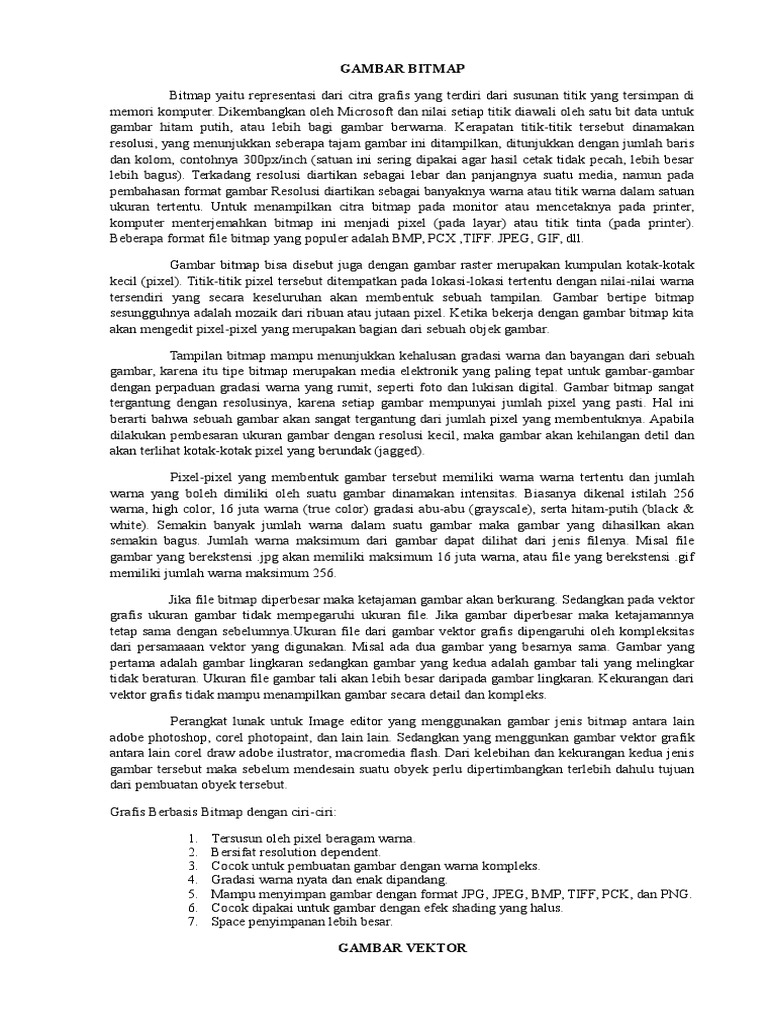 GAMBAR BITMAP

Bitmap yaitu representasi dari citra grafis yang terdiri dari susunan titik yang tersimpan di memori komputer. Dikembangkan oleh Microsoft dan nilai setiap titik diawali oleh satu bit data untuk gambar hitam putih, atau lebih bagi gambar berwarna. Kerapatan titik-titik tersebut dinamakan resolusi, yang menunjukkan seberapa tajam gambar ini ditampilkan, ditunjukkan dengan jumlah baris dan kolom, contohnya 300px/inch (satuan ini sering dipakai agar hasil cetak tidak pecah, lebih besar lebih bagus). Terkadang resolusi diartikan sebagai lebar dan panjangnya suatu media, namun pada pembahasan format gambar Resolusi diartikan sebagai banyaknya warna atau titik warna dalam satuan ukuran tertentu. Untuk menampilkan citra bitmap pada monitor atau mencetaknya pada printer, komputer menterjemahkan bitmap ini menjadi pixel (pada layar) atau titik tinta (pada printer). Beberapa format file bitmap yang populer adalah BMP, PCX ,TIFF. JPEG, GIF, dll.

Gambar bitmap bisa disebut juga dengan gambar raster merupakan kumpulan kotak-kotak kecil (pixel). Titik-titik pixel tersebut ditempatkan pada lokasi-lokasi tertentu dengan nilai-nilai warna tersendiri yang secara keseluruhan akan membentuk sebuah tampilan. Gambar bertipe bitmap sesungguhnya adalah mozaik dari ribuan atau jutaan pixel. Ketika bekerja dengan gambar bitmap kita akan mengedit pixel-pixel yang merupakan bagian dari sebuah objek gambar.

Tampilan bitmap mampu menunjukkan kehalusan gradasi warna dan bayangan dari sebuah gambar, karena itu tipe bitmap merupakan media elektronik yang paling tepat untuk gambar-gambar dengan perpaduan gradasi warna yang rumit, seperti foto dan lukisan digital. Gambar bitmap sangat tergantung dengan resolusinya, karena setiap gambar mempunyai jumlah pixel yang pasti. Hal ini berarti bahwa sebuah gambar akan sangat tergantung dari jumlah pixel yang membentuknya. Apabila dilakukan pembesaran ukuran gambar dengan resolusi kecil, maka gambar akan kehilangan detil dan akan terlihat kotak-kotak pixel yang berundak (jagged).

Pixel-pixel yang membentuk gambar tersebut memiliki warna warna tertentu dan jumlah warna yang boleh dimiliki oleh suatu gambar dinamakan intensitas. Biasanya dikenal istilah 256 warna, high color, 16 juta warna (true color) gradasi abu-abu (grayscale), serta hitam-putih (black & white). Semakin banyak jumlah warna dalam suatu gambar maka gambar yang dihasilkan akan semakin bagus. Jumlah warna maksimum dari gambar dapat dilihat dari jenis filenya. Misal file gambar yang berekstensi .jpg akan memiliki maksimum 16 juta warna, atau file yang berekstensi .gif memiliki jumlah warna maksimum 256.

Jika file bitmap diperbesar maka ketajaman gambar akan berkurang. Sedangkan pada vektor grafis ukuran gambar tidak mempegaruhi ukuran file. Jika gambar diperbesar maka ketajamannya tetap sama dengan sebelumnya.Ukuran file dari gambar vektor grafis dipengaruhi oleh kompleksitas dari persamaaan vektor yang digunakan. Misal ada dua gambar yang besarnya sama. Gambar yang pertama adalah gambar lingkaran sedangkan gambar yang kedua adalah gambar tali yang melingkar tidak beraturan. Ukuran file gambar tali akan lebih besar daripada gambar lingkaran. Kekurangan dari vektor grafis tidak mampu menampilkan gambar secara detail dan kompleks.

Perangkat lunak untuk Image editor yang menggunakan gambar jenis bitmap antara lain adobe photoshop, corel photopaint, dan lain lain. Sedangkan yang menggunkan gambar vektor grafik antara lain corel draw adobe ilustrator, macromedia flash. Dari kelebihan dan kekurangan kedua jenis gambar tersebut maka sebelum mendesain suatu obyek perlu dipertimbangkan terlebih dahulu tujuan dari pembuatan obyek tersebut.

Grafis Berbasis Bitmap dengan ciri-ciri:

1. Tersusun oleh pixel beragam warna.
2. Bersifat resolution dependent.
3. Cocok untuk pembuatan gambar dengan warna kompleks.
4. Gradasi warna nyata dan enak dipandang.
5. Mampu menyimpan gambar dengan format JPG, JPEG, BMP, TIFF, PCK, dan PNG.
6. Cocok dipakai untuk gambar dengan efek shading yang halus.
7. Space penyimpanan lebih besar.

GAMBAR VEKTOR